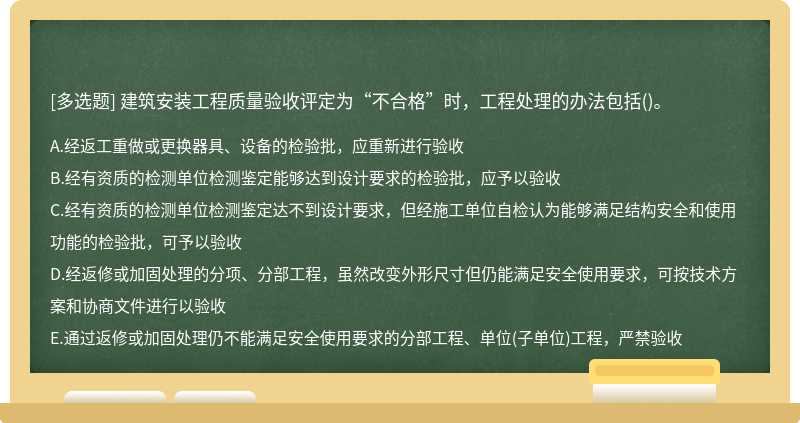 [多选题] 建筑安装工程质量验收评定为“不合格”时，工程处理的办法包括()。

A.经返工重做或更换器具、设备的检验批，应重新进行验收

B.经有资质的检测单位检测鉴定能够达到设计要求的检验批，应予以验收

C.经有资质的检测单位检测鉴定达不到设计要求，但经施工单位自检认为能够满足结构安全和使用功能的检验批，可予以验收

D.经返修或加固处理的分项、分部工程，虽然改变外形尺寸但仍能满足安全使用要求，可按技术方案和协商文件进行以验收

E.通过返修或加固处理仍不能满足安全使用要求的分部工程、单位(子单位)工程，严禁验收